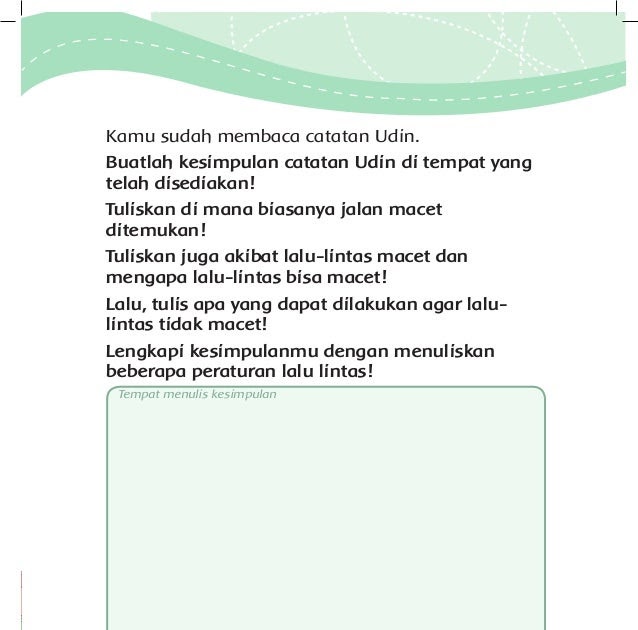 Kamu sudah membaca catatan Udin.

Buatlah kesimpulan catatan Udin di tempat yang telah disediakan!

Tuliskan di mana biasanya jalan macet ditemukan!

Tuliskan juga akibat lalu-lintas macet dan mengapa lalu-lintas bisa macet!

Lalu, tulis apa yang dapat dilakukan agar lalu-lintas tidak macet!

Lengkapi kesimpulanmu dengan menuliskan beberapa peraturan lalu lintas!

Tempat menulis kesimpulan